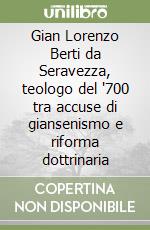 unilibro

Gian Lorenzo Berti da Seravezza, teologo del '700 tra accuse di giansenismo e riforma dottrinaria

COPERTINA NON DISPONIBILE